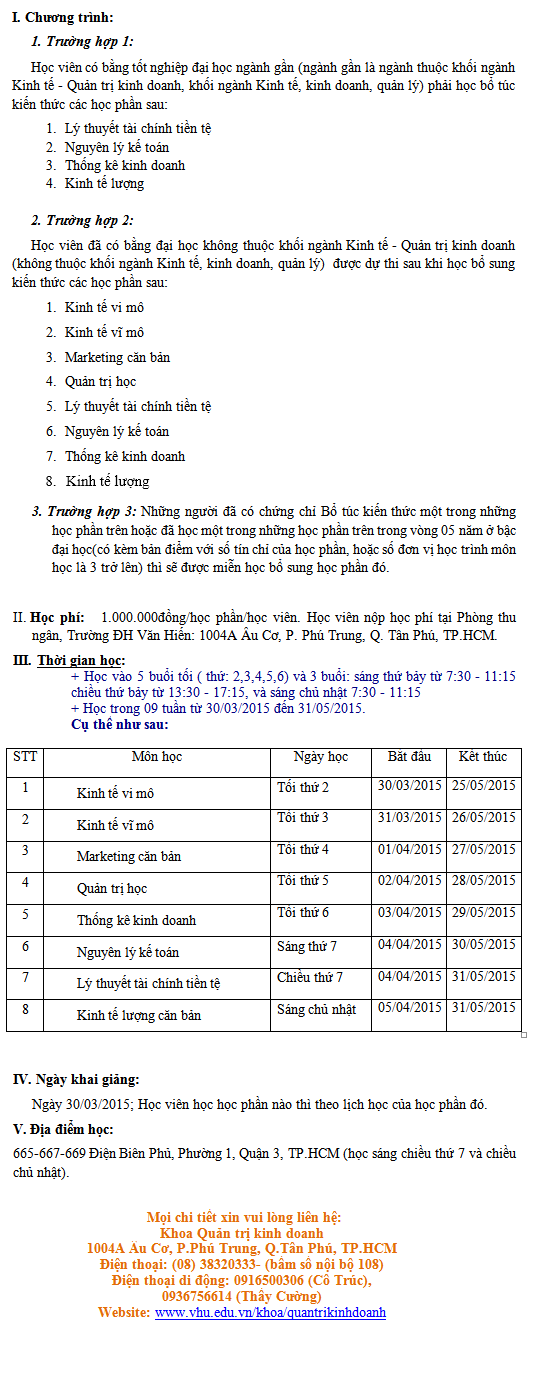 I. Chương trình:

1. Trường hợp 1:

Học viên có bằng tốt nghiệp đại học ngành gần (ngành gần là ngành thuộc khối ngành Kinh tế - Quản trị kinh doanh, khối ngành Kinh tế, kinh doanh, quản lý) phải học bổ túc kiến thức các học phần sau:

1. Lý thuyết tài chính tiền tệ
2. Nguyên lý kế toán
3. Thống kê kinh doanh
4. Kinh tế lượng

2. Trường hợp 2:

Học viên đã có bằng đại học không thuộc khối ngành Kinh tế - Quản trị kinh doanh (không thuộc khối ngành Kinh tế, kinh doanh, quản lý) được dự thi sau khi học bổ sung kiến thức các học phần sau:

1. Kinh tế vi mô
2. Kinh tế vĩ mô
3. Marketing căn bản
4. Quản trị học
5. Lý thuyết tài chính tiền tệ
6. Nguyên lý kế toán
7. Thống kê kinh doanh
8. Kinh tế lượng

3. Trường hợp 3: Những người đã có chứng chỉ Bổ túc kiến thức một trong những học phần trên hoặc đã học một trong những học phần trên trong vòng 05 năm ở bậc đại học(có kèm bản điểm với số tín chỉ của học phần, hoặc số đơn vị học trình môn học là 3 trở lên) thì sẽ được miễn học bổ sung học phần đó.

II. Học phí: 1.000.000đồng/học phần/học viên. Học viên nộp học phí tại Phòng thu ngân, Trường ĐH Văn Hiến: 1004A Âu Cơ, P. Phú Trung, Q. Tân Phú, TP.HCM.

III. Thời gian học:
+ Học vào 5 buổi tối ( thứ: 2,3,4,5,6) và 3 buổi: sáng thứ bảy từ 7:30 - 11:15 chiều thứ bảy từ 13:30 - 17:15, và sáng chủ nhật 7:30 - 11:15
+ Học trong 09 tuần từ 30/03/2015 đến 31/05/2015.
Cụ thể như sau:

| STT | Môn học | Ngày học | Bắt đầu | Kết thúc |
|---|---|---|---|---|
| 1 | Kinh tế vi mô | Tối thứ 2 | 30/03/2015 | 25/05/2015 |
| 2 | Kinh tế vĩ mô | Tối thứ 3 | 31/03/2015 | 26/05/2015 |
| 3 | Marketing căn bản | Tối thứ 4 | 01/04/2015 | 27/05/2015 |
| 4 | Quản trị học | Tối thứ 5 | 02/04/2015 | 28/05/2015 |
| 5 | Thống kê kinh doanh | Tối thứ 6 | 03/04/2015 | 29/05/2015 |
| 6 | Nguyên lý kế toán | Sáng thứ 7 | 04/04/2015 | 30/05/2015 |
| 7 | Lý thuyết tài chính tiền tệ | Chiều thứ 7 | 04/04/2015 | 31/05/2015 |
| 8 | Kinh tế lượng căn bản | Sáng chủ nhật | 05/04/2015 | 31/05/2015 |

IV. Ngày khai giảng:

Ngày 30/03/2015; Học viên học học phần nào thì theo lịch học của học phần đó.

V. Địa điểm học:

665-667-669 Điện Biên Phủ, Phường 1, Quận 3, TP.HCM (học sáng chiều thứ 7 và chiều chủ nhật).

Mọi chi tiết xin vui lòng liên hệ:
Khoa Quản trị kinh doanh
1004A Âu Cơ, P.Phú Trung, Q.Tân Phú, TP.HCM
Điện thoại: (08) 38320333- (bấm số nội bộ 108)
Điện thoại di động: 0916500306 (Cô Trúc),
0936756614 (Thầy Cường)
Website: www.vhu.edu.vn/khoa/quantrikinhdoanh